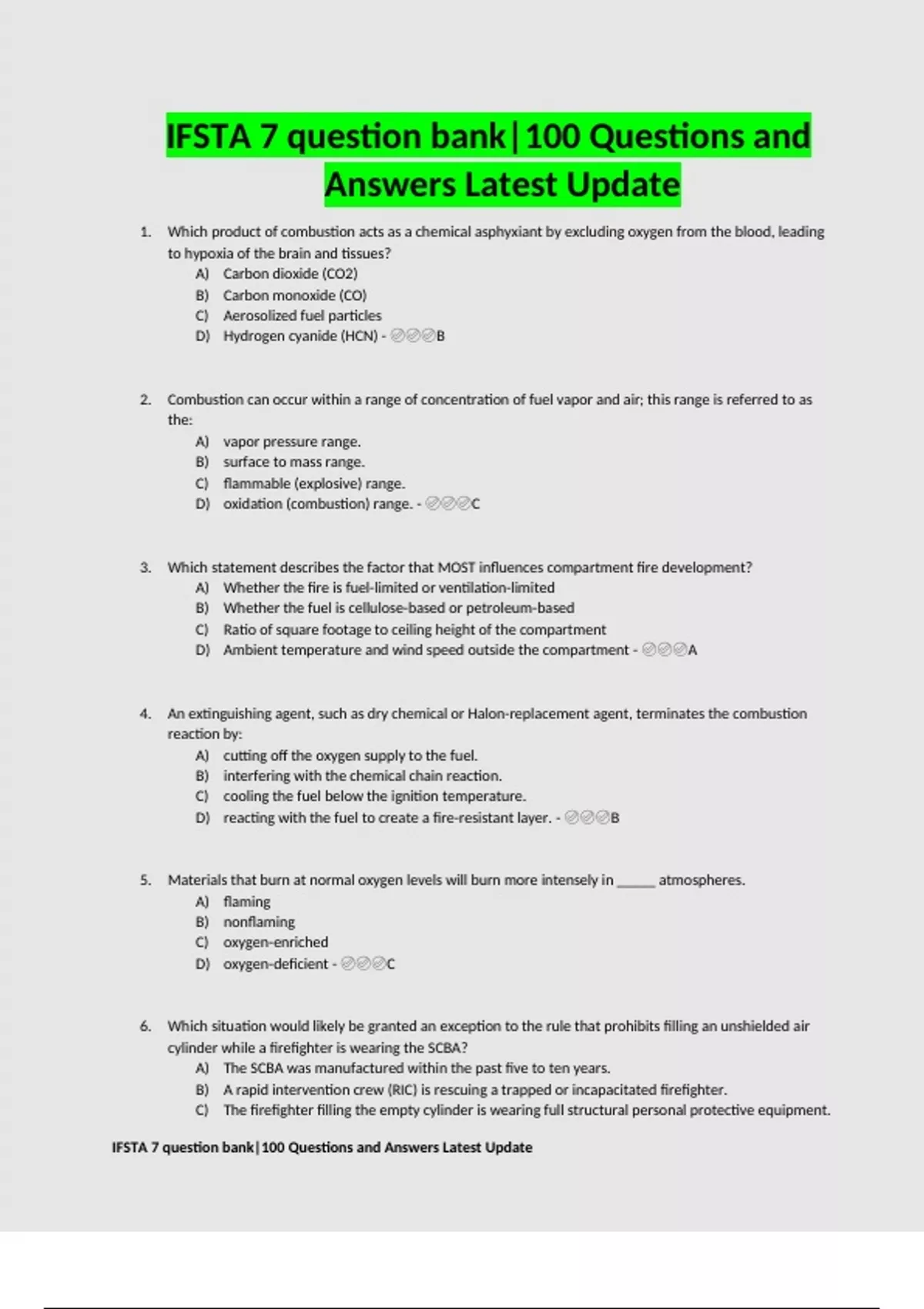 IFSTA 7 question bank|100 Questions and Answers Latest Update

1. Which product of combustion acts as a chemical asphyxiant by excluding oxygen from the blood, leading to hypoxia of the brain and tissues?
A) Carbon dioxide (CO2)
B) Carbon monoxide (CO)
C) Aerosolized fuel particles
D) Hydrogen cyanide (HCN) - ✅✅✅B

2. Combustion can occur within a range of concentration of fuel vapor and air; this range is referred to as the:
A) vapor pressure range.
B) surface to mass range.
C) flammable (explosive) range.
D) oxidation (combustion) range. - ✅✅✅C

3. Which statement describes the factor that MOST influences compartment fire development?
A) Whether the fire is fuel-limited or ventilation-limited
B) Whether the fuel is cellulose-based or petroleum-based
C) Ratio of square footage to ceiling height of the compartment
D) Ambient temperature and wind speed outside the compartment - ✅✅✅A

4. An extinguishing agent, such as dry chemical or Halon-replacement agent, terminates the combustion reaction by:
A) cutting off the oxygen supply to the fuel.
B) interfering with the chemical chain reaction.
C) cooling the fuel below the ignition temperature.
D) reacting with the fuel to create a fire-resistant layer. - ✅✅✅B

5. Materials that burn at normal oxygen levels will burn more intensely in ______ atmospheres.
A) flaming
B) nonflaming
C) oxygen-enriched
D) oxygen-deficient - ✅✅✅C

6. Which situation would likely be granted an exception to the rule that prohibits filling an unshielded air cylinder while a firefighter is wearing the SCBA?
A) The SCBA was manufactured within the past five to ten years.
B) A rapid intervention crew (RIC) is rescuing a trapped or incapacitated firefighter.
C) The firefighter filling the empty cylinder is wearing full structural personal protective equipment.

IFSTA 7 question bank|100 Questions and Answers Latest Update